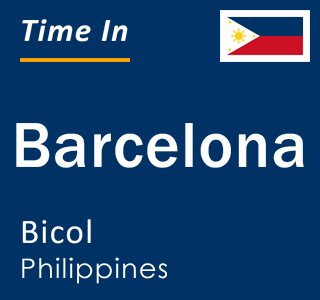 Time In

Barcelona

Bicol
Philippines